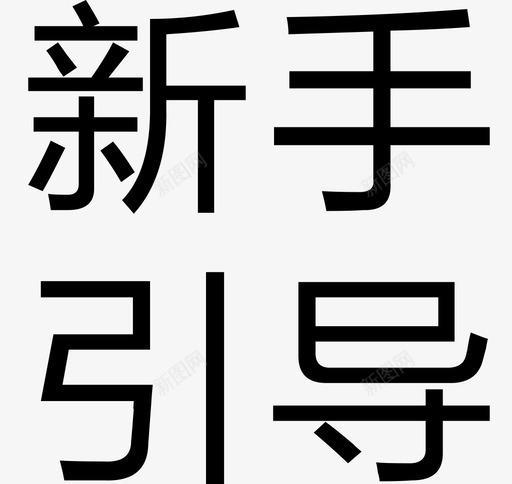 新手
引导

新图网
新图网
新图网
新图网